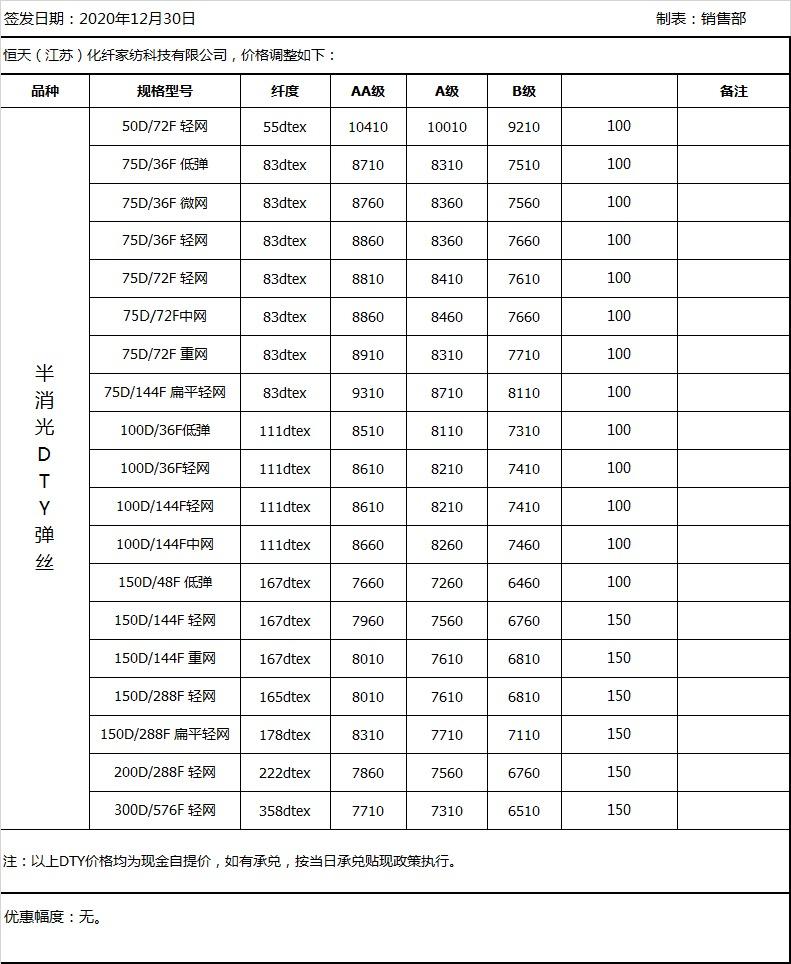 签发日期：2020年12月30日

制表：销售部

恒天（江苏）化纤家纺科技有限公司，价格调整如下：

| 品种 | 规格型号 | 纤度 | AA级 | A级 | B级 | | 备注 |
|---|---|---|---|---|---|---|---|
| 半消光DTY弹丝 | 50D/72F 轻网 | 55dtex | 10410 | 10010 | 9210 | 100 | |
| | 75D/36F 低弹 | 83dtex | 8710 | 8310 | 7510 | 100 | |
| | 75D/36F 微网 | 83dtex | 8760 | 8360 | 7560 | 100 | |
| | 75D/36F 轻网 | 83dtex | 8860 | 8360 | 7660 | 100 | |
| | 75D/72F 轻网 | 83dtex | 8810 | 8410 | 7610 | 100 | |
| | 75D/72F中网 | 83dtex | 8860 | 8460 | 7660 | 100 | |
| | 75D/72F 重网 | 83dtex | 8910 | 8310 | 7710 | 100 | |
| | 75D/144F 扁平轻网 | 83dtex | 9310 | 8710 | 8110 | 100 | |
| | 100D/36F低弹 | 111dtex | 8510 | 8110 | 7310 | 100 | |
| | 100D/36F轻网 | 111dtex | 8610 | 8210 | 7410 | 100 | |
| | 100D/144F轻网 | 111dtex | 8610 | 8210 | 7410 | 100 | |
| | 100D/144F中网 | 111dtex | 8660 | 8260 | 7460 | 100 | |
| | 150D/48F 低弹 | 167dtex | 7660 | 7260 | 6460 | 100 | |
| | 150D/144F 轻网 | 167dtex | 7960 | 7560 | 6760 | 150 | |
| | 150D/144F 重网 | 167dtex | 8010 | 7610 | 6810 | 150 | |
| | 150D/288F 轻网 | 165dtex | 8010 | 7610 | 6810 | 150 | |
| | 150D/288F 扁平轻网 | 178dtex | 8310 | 7710 | 7110 | 150 | |
| | 200D/288F 轻网 | 222dtex | 7860 | 7560 | 6760 | 150 | |
| | 300D/576F 轻网 | 358dtex | 7710 | 7310 | 6510 | 150 | |

注：以上DTY价格均为现金自提价，如有承兑，按当日承兑贴现政策执行。

优惠幅度：无。